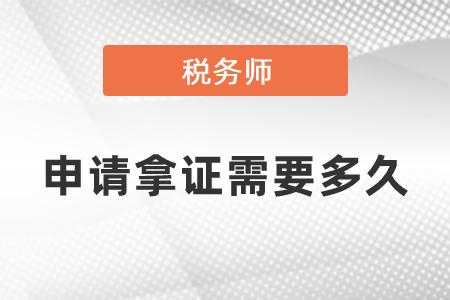 税务师

申请拿证需要多久